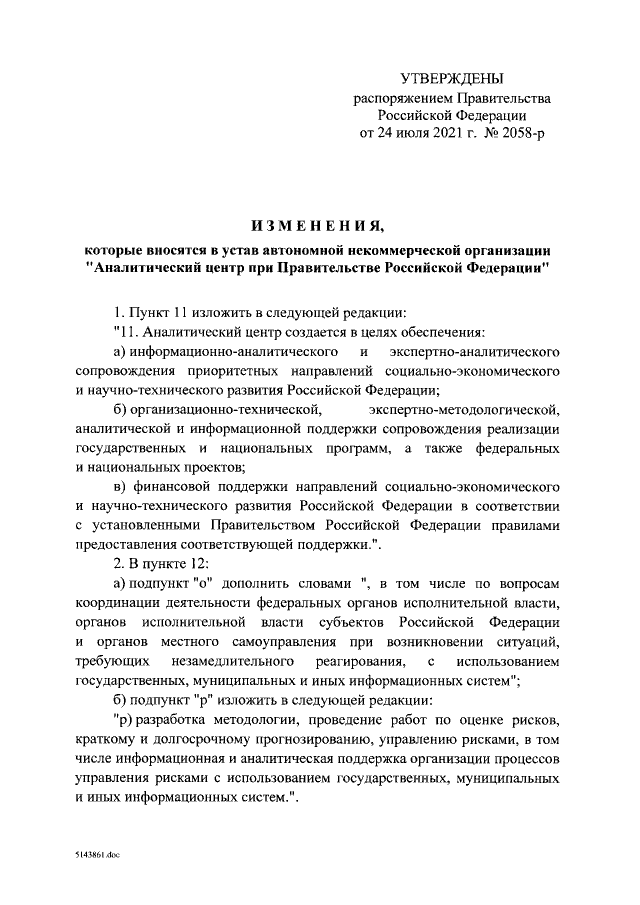 УТВЕРЖДЕНЫ
распоряжением Правительства Российской Федерации
от 24 июля 2021 г. № 2058-р

ИЗМЕНЕНИЯ,
которые вносятся в устав автономной некоммерческой организации "Аналитический центр при Правительстве Российской Федерации"

1. Пункт 11 изложить в следующей редакции:

"11. Аналитический центр создается в целях обеспечения:

а) информационно-аналитического и экспертно-аналитического сопровождения приоритетных направлений социально-экономического и научно-технического развития Российской Федерации;

б) организационно-технической, экспертно-методологической, аналитической и информационной поддержки сопровождения реализации государственных и национальных программ, а также федеральных и национальных проектов;

в) финансовой поддержки направлений социально-экономического и научно-технического развития Российской Федерации в соответствии с установленными Правительством Российской Федерации правилами предоставления соответствующей поддержки.".

2. В пункте 12:

а) подпункт "о" дополнить словами ", в том числе по вопросам координации деятельности федеральных органов исполнительной власти, органов исполнительной власти субъектов Российской Федерации и органов местного самоуправления при возникновении ситуаций, требующих незамедлительного реагирования, с использованием государственных, муниципальных и иных информационных систем";

б) подпункт "р" изложить в следующей редакции:

"р) разработка методологии, проведение работ по оценке рисков, краткому и долгосрочному прогнозированию, управлению рисками, в том числе информационная и аналитическая поддержка организации процессов управления рисками с использованием государственных, муниципальных и иных информационных систем.".

5143861.doc